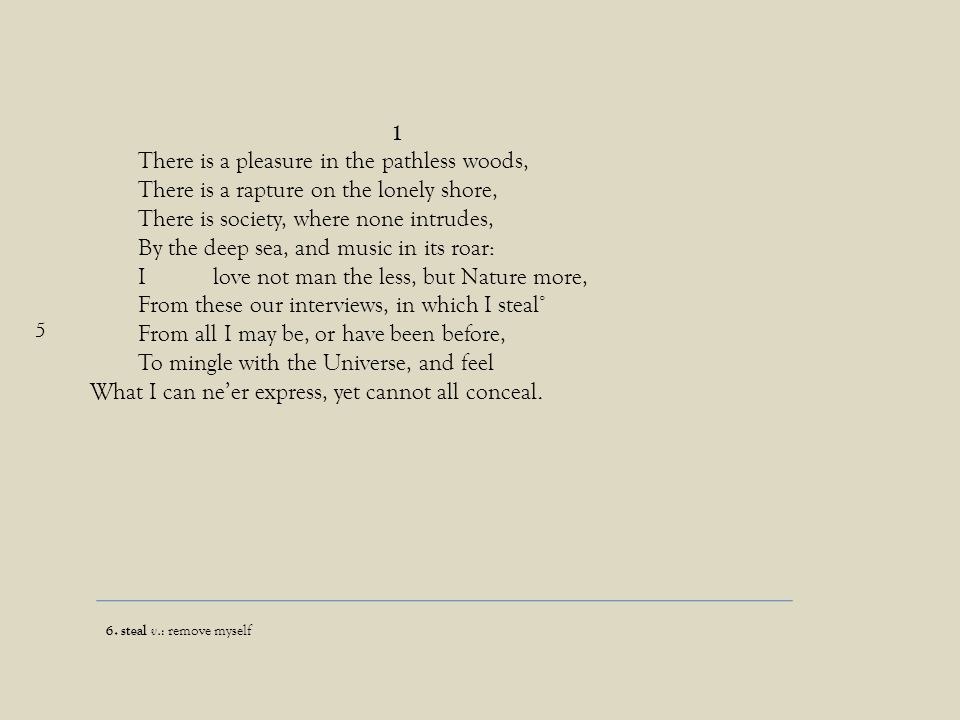 1

There is a pleasure in the pathless woods,
There is a rapture on the lonely shore,
There is society, where none intrudes,
By the deep sea, and music in its roar:
I love not man the less, but Nature more,
From these our interviews, in which I steal°
5 From all I may be, or have been before,
To mingle with the Universe, and feel
What I can ne'er express, yet cannot all conceal.

6. steal v.: remove myself